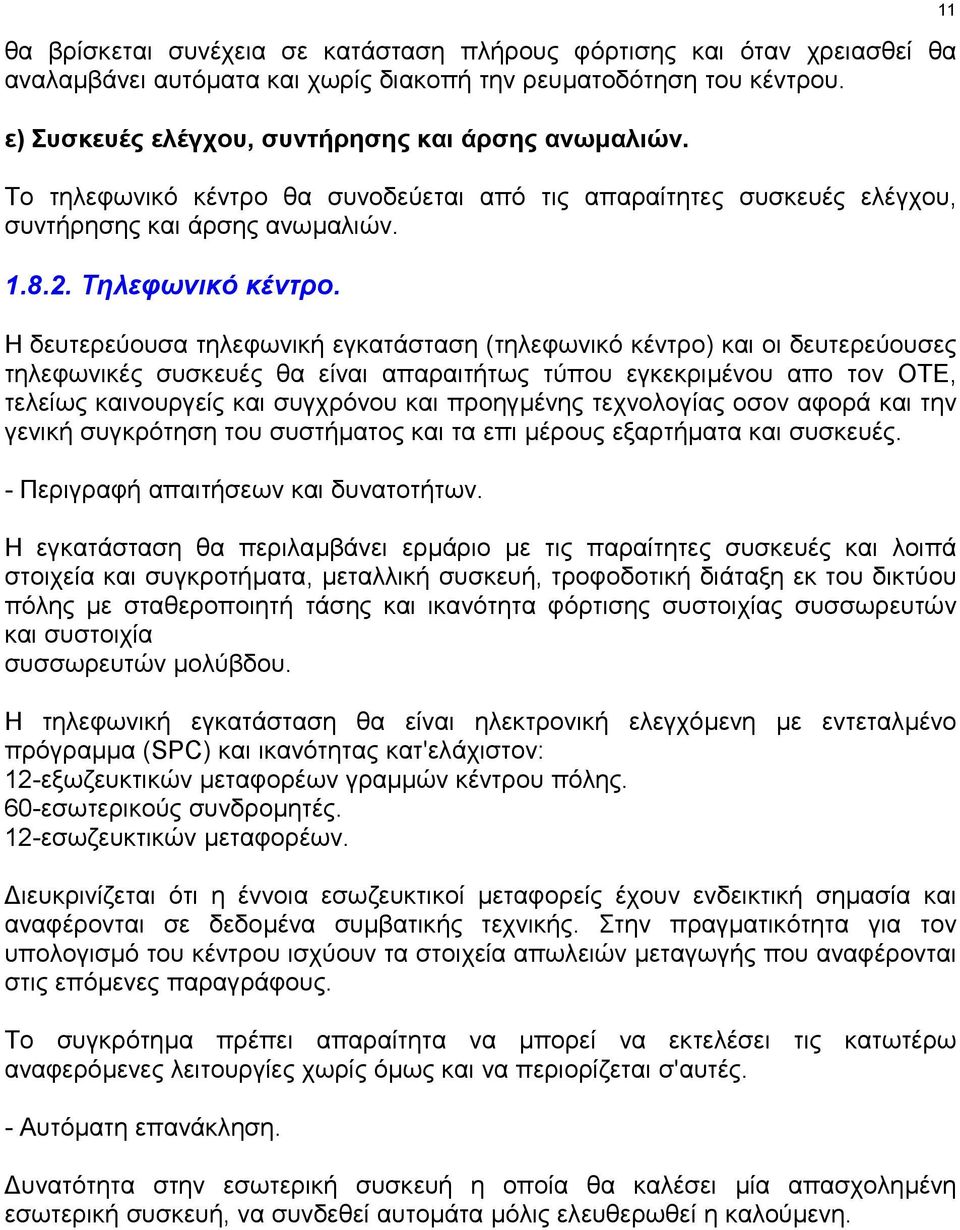 11

θα βρίσκεται συνέχεια σε κατάσταση πλήρους φόρτισης και όταν χρειασθεί θα αναλαμβάνει αυτόματα και χωρίς διακοπή την ρευματοδότηση του κέντρου.

ε) Συσκευές ελέγχου, συντήρησης και άρσης ανωμαλιών.

Το τηλεφωνικό κέντρο θα συνοδεύεται από τις απαραίτητες συσκευές ελέγχου, συντήρησης και άρσης ανωμαλιών.

1.8.2. Τηλεφωνικό κέντρο.

Η δευτερεύουσα τηλεφωνική εγκατάσταση (τηλεφωνικό κέντρο) και οι δευτερεύουσες τηλεφωνικές συσκευές θα είναι απαραιτήτως τύπου εγκεκριμένου απο τον ΟΤΕ, τελείως καινουργείς και συγχρόνου και προηγμένης τεχνολογίας οσον αφορά και την γενική συγκρότηση του συστήματος και τα επι μέρους εξαρτήματα και συσκευές.

- Περιγραφή απαιτήσεων και δυνατοτήτων.

Η εγκατάσταση θα περιλαμβάνει ερμάριο με τις παραίτητες συσκευές και λοιπά στοιχεία και συγκροτήματα, μεταλλική συσκευή, τροφοδοτική διάταξη εκ του δικτύου πόλης με σταθεροποιητή τάσης και ικανότητα φόρτισης συστοιχίας συσσωρευτών και συστοιχία
συσσωρευτών μολύβδου.

Η τηλεφωνική εγκατάσταση θα είναι ηλεκτρονική ελεγχόμενη με εντεταλμένο πρόγραμμα (SPC) και ικανότητας κατ'ελάχιστον:
12-εξωζευκτικών μεταφορέων γραμμών κέντρου πόλης.
60-εσωτερικούς συνδρομητές.
12-εσωζευκτικών μεταφορέων.

Διευκρινίζεται ότι η έννοια εσωζευκτικοί μεταφορείς έχουν ενδεικτική σημασία και αναφέρονται σε δεδομένα συμβατικής τεχνικής. Στην πραγματικότητα για τον υπολογισμό του κέντρου ισχύουν τα στοιχεία απωλειών μεταγωγής που αναφέρονται στις επόμενες παραγράφους.

Το συγκρότημα πρέπει απαραίτητα να μπορεί να εκτελέσει τις κατωτέρω αναφερόμενες λειτουργίες χωρίς όμως και να περιορίζεται σ'αυτές.

- Αυτόματη επανάκληση.

Δυνατότητα στην εσωτερική συσκευή η οποία θα καλέσει μία απασχολημένη εσωτερική συσκευή, να συνδεθεί αυτόματα μόλις ελευθερωθεί η καλούμενη.